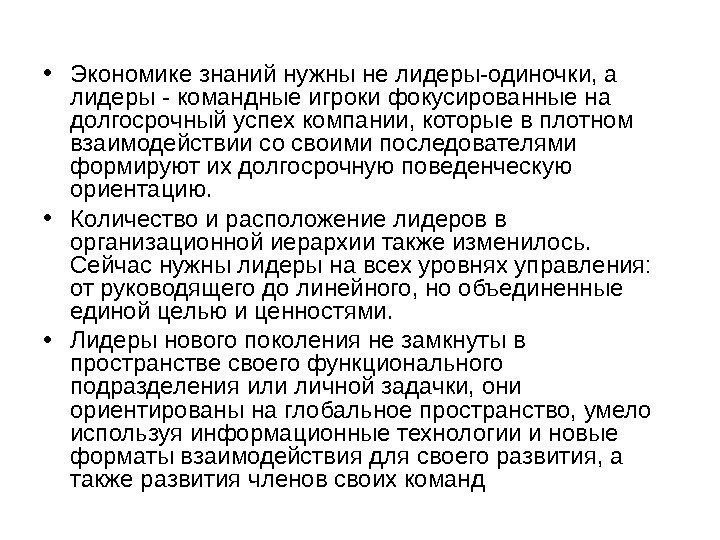 • Экономике знаний нужны не лидеры-одиночки, а лидеры - командные игроки фокусированные на долгосрочный успех компании, которые в плотном взаимодействии со своими последователями формируют их долгосрочную поведенческую ориентацию.

• Количество и расположение лидеров в организационной иерархии также изменилось. Сейчас нужны лидеры на всех уровнях управления: от руководящего до линейного, но объединенные единой целью и ценностями.

• Лидеры нового поколения не замкнуты в пространстве своего функционального подразделения или личной задачки, они ориентированы на глобальное пространство, умело используя информационные технологии и новые форматы взаимодействия для своего развития, а также развития членов своих команд